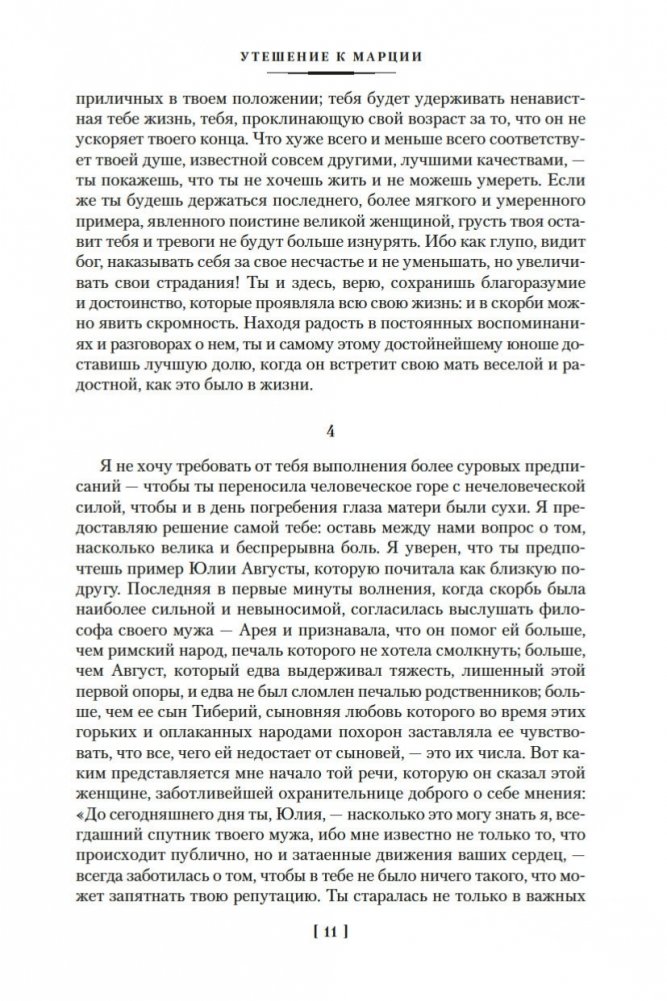 УТЕШЕНИЕ К МАРЦИИ

приличных в твоем положении; тебя будет удерживать ненавистная тебе жизнь, тебя, проклинающую свой возраст за то, что он не ускоряет твоего конца. Что хуже всего и меньше всего соответствует твоей душе, известной совсем другими, лучшими качествами, — ты покажешь, что ты не хочешь жить и не можешь умереть. Если же ты будешь держаться последнего, более мягкого и умеренного примера, явленного поистине великой женщиной, грусть твоя оставит тебя и тревоги не будут больше изнурять. Ибо как глупо, видит бог, наказывать себя за свое несчастье и не уменьшать, но увеличивать свои страдания! Ты и здесь, верю, сохранишь благоразумие и достоинство, которые проявляла всю свою жизнь: и в скорби можно явить скромность. Находя радость в постоянных воспоминаниях и разговорах о нем, ты и самому этому достойнейшему юноше доставишь лучшую долю, когда он встретит свою мать веселой и радостной, как это было в жизни.

4

Я не хочу требовать от тебя выполнения более суровых предписаний — чтобы ты переносила человеческое горе с нечеловеческой силой, чтобы и в день погребения глаза матери были сухи. Я предоставляю решение самой тебе: оставь между нами вопрос о том, насколько велика и беспрерывна боль. Я уверен, что ты предпочтешь пример Юлии Августы, которую почитала как близкую подругу. Последняя в первые минуты волнения, когда скорбь была наиболее сильной и невыносимой, согласилась выслушать философа своего мужа — Арея и признавала, что он помог ей больше, чем римский народ, печаль которого не хотела смолкнуть; больше, чем Август, который едва выдерживал тяжесть, лишенный этой первой опоры, и едва не был сломлен печалью родственников; больше, чем ее сын Тиберий, сыновняя любовь которого во время этих горьких и оплаканных народами похорон заставляла ее чувствовать, что все, чего ей недостает от сыновей, — это их числа. Вот каким представляется мне начало той речи, которую он сказал этой женщине, заботливейшей охранительнице доброго о себе мнения: «До сегодняшнего дня ты, Юлия, — насколько это могу знать я, всегдашний спутник твоего мужа, ибо мне известно не только то, что происходит публично, но и затаенные движения ваших сердец, — всегда заботилась о том, чтобы в тебе не было ничего такого, что может запятнать твою репутацию. Ты старалась не только в важных

[ 11 ]